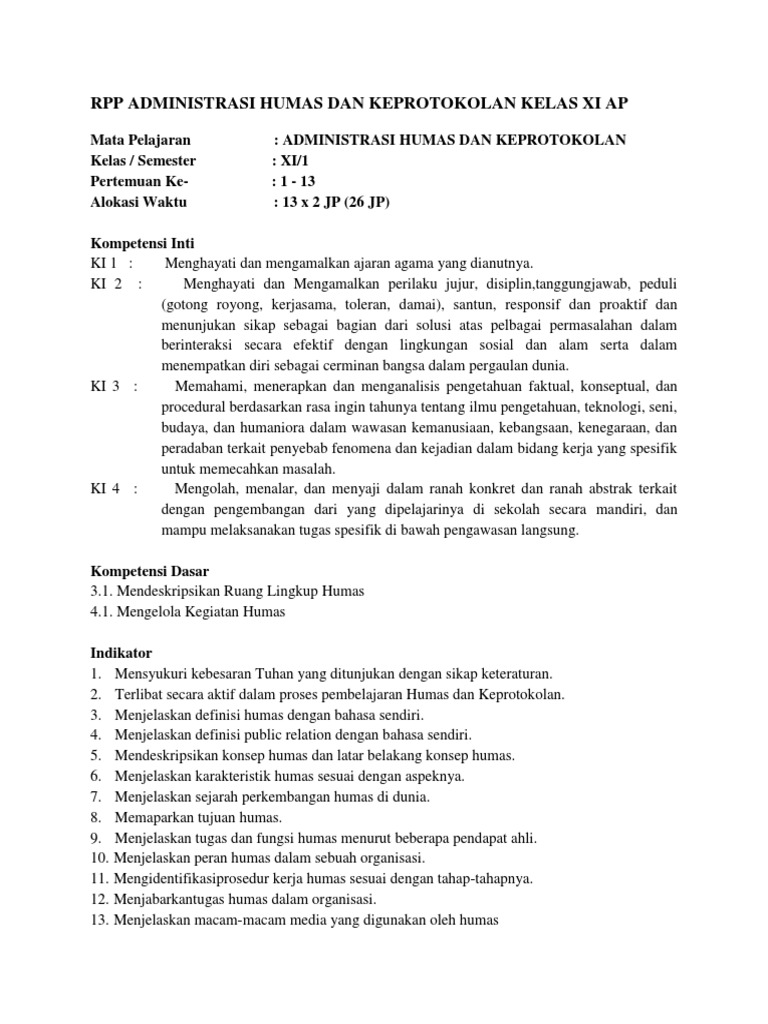 RPP ADMINISTRASI HUMAS DAN KEPROTOKOLAN KELAS XI AP

Mata Pelajaran : ADMINISTRASI HUMAS DAN KEPROTOKOLAN
Kelas / Semester : XI/1
Pertemuan Ke- : 1 - 13
Alokasi Waktu : 13 x 2 JP (26 JP)

Kompetensi Inti
KI 1 : Menghayati dan mengamalkan ajaran agama yang dianutnya.
KI 2 : Menghayati dan Mengamalkan perilaku jujur, disiplin,tanggungjawab, peduli (gotong royong, kerjasama, toleran, damai), santun, responsif dan proaktif dan menunjukan sikap sebagai bagian dari solusi atas pelbagai permasalahan dalam berinteraksi secara efektif dengan lingkungan sosial dan alam serta dalam menempatkan diri sebagai cerminan bangsa dalam pergaulan dunia.
KI 3 : Memahami, menerapkan dan menganalisis pengetahuan faktual, konseptual, dan procedural berdasarkan rasa ingin tahunya tentang ilmu pengetahuan, teknologi, seni, budaya, dan humaniora dalam wawasan kemanusiaan, kebangsaan, kenegaraan, dan peradaban terkait penyebab fenomena dan kejadian dalam bidang kerja yang spesifik untuk memecahkan masalah.
KI 4 : Mengolah, menalar, dan menyaji dalam ranah konkret dan ranah abstrak terkait dengan pengembangan dari yang dipelajarinya di sekolah secara mandiri, dan mampu melaksanakan tugas spesifik di bawah pengawasan langsung.

Kompetensi Dasar
3.1. Mendeskripsikan Ruang Lingkup Humas
4.1. Mengelola Kegiatan Humas

Indikator
1. Mensyukuri kebesaran Tuhan yang ditunjukan dengan sikap keteraturan.
2. Terlibat secara aktif dalam proses pembelajaran Humas dan Keprotokolan.
3. Menjelaskan definisi humas dengan bahasa sendiri.
4. Menjelaskan definisi public relation dengan bahasa sendiri.
5. Mendeskripsikan konsep humas dan latar belakang konsep humas.
6. Menjelaskan karakteristik humas sesuai dengan aspeknya.
7. Menjelaskan sejarah perkembangan humas di dunia.
8. Memaparkan tujuan humas.
9. Menjelaskan tugas dan fungsi humas menurut beberapa pendapat ahli.
10. Menjelaskan peran humas dalam sebuah organisasi.
11. Mengidentifikasiprosedur kerja humas sesuai dengan tahap-tahapnya.
12. Menjabarkantugas humas dalam organisasi.
13. Menjelaskan macam-macam media yang digunakan oleh humas